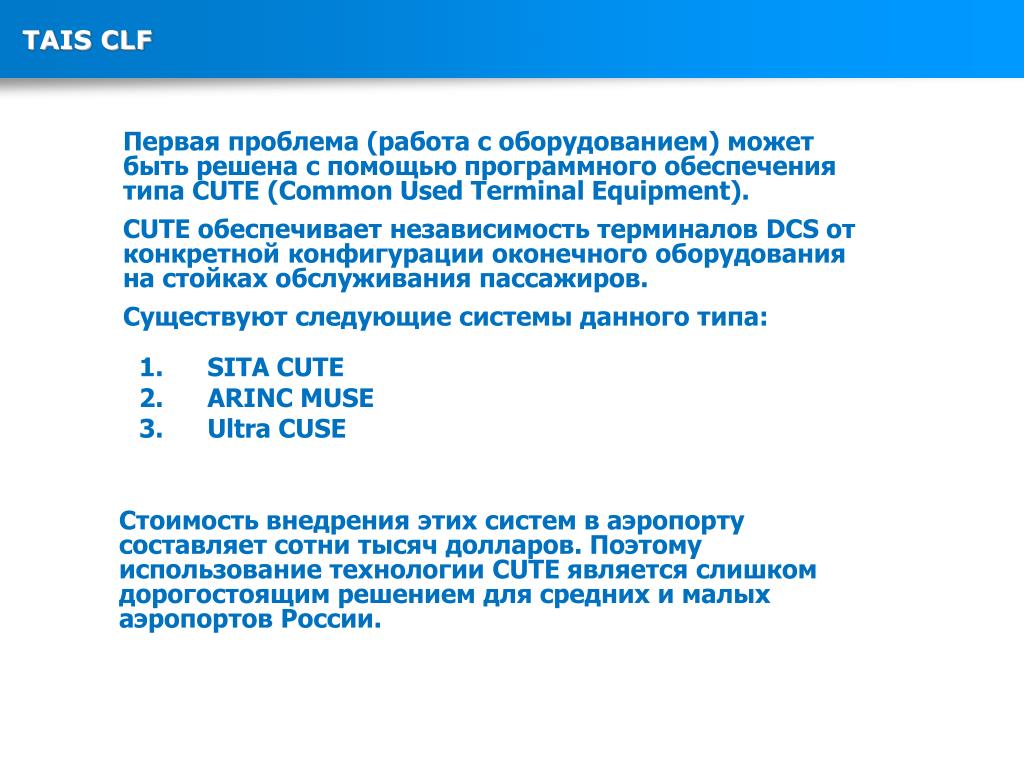 TAIS CLF

Первая проблема (работа с оборудованием) может быть решена с помощью программного обеспечения типа CUTE (Common Used Terminal Equipment).

CUTE обеспечивает независимость терминалов DCS от конкретной конфигурации оконечного оборудования на стойках обслуживания пассажиров.

Существуют следующие системы данного типа:

1. SITA CUTE
2. ARINC MUSE
3. Ultra CUSE

Стоимость внедрения этих систем в аэропорту составляет сотни тысяч долларов. Поэтому использование технологии CUTE является слишком дорогостоящим решением для средних и малых аэропортов России.